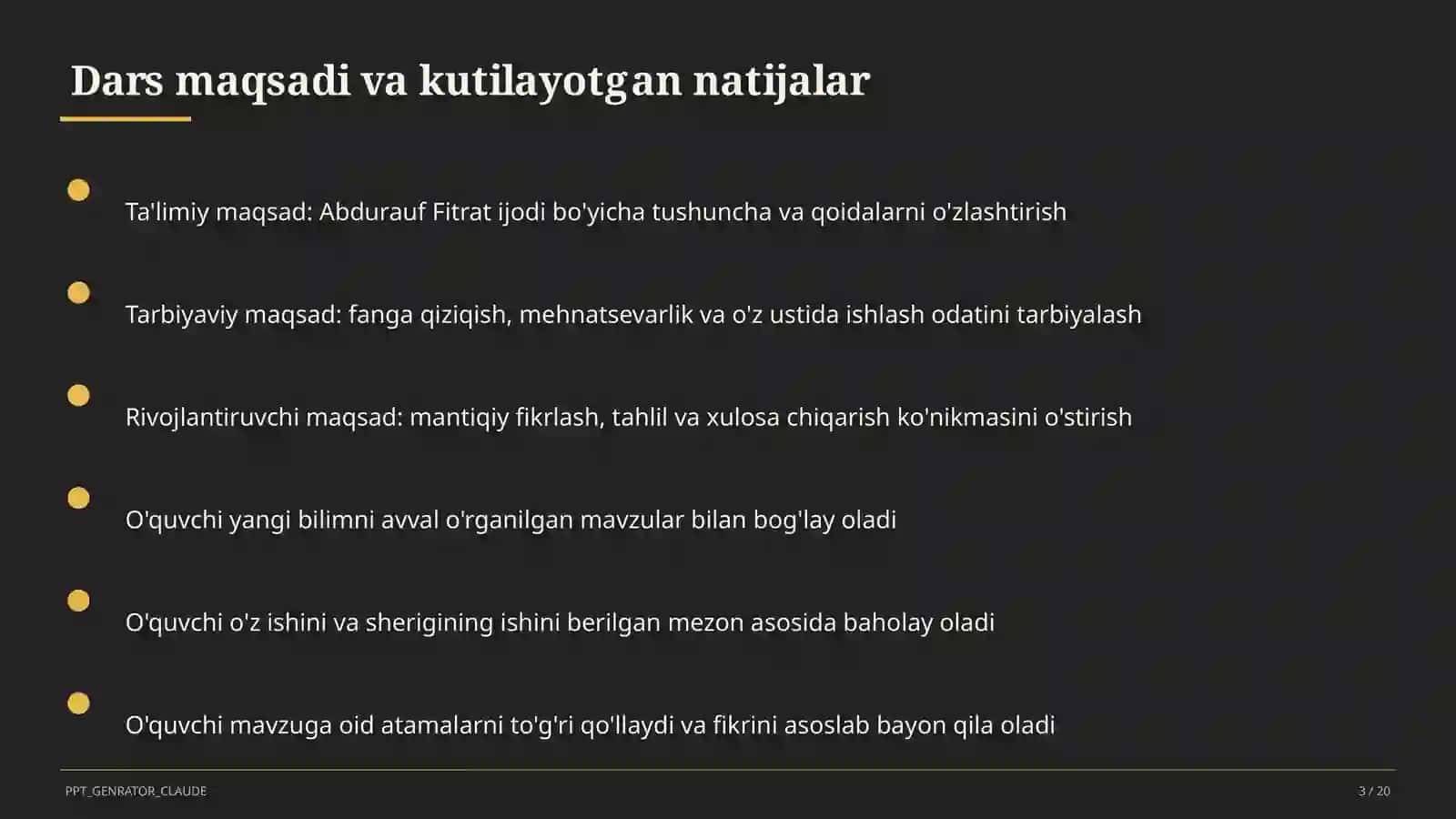 Dars maqsadi va kutilayotgan natijalar

Ta'limiy maqsad: Abdurauf Fitrat ijodi bo'yicha tushuncha va qoidalarni o'zlashtirish

Tarbiyaviy maqsad: fanga qiziqish, mehnatsevarlik va o'z ustida ishlash odatini tarbiyalash

Rivojlantiruvchi maqsad: mantiqiy fikrlash, tahlil va xulosa chiqarish ko'nikmasini o'stirish

O'quvchi yangi bilimni avval o'rganilgan mavzular bilan bog'lay oladi

O'quvchi o'z ishini va sherigining ishini berilgan mezon asosida baholay oladi

O'quvchi mavzuga oid atamalarni to'g'ri qo'llaydi va fikrini asoslab bayon qila oladi

PPT_GENRATOR_CLAUDE

3 / 20